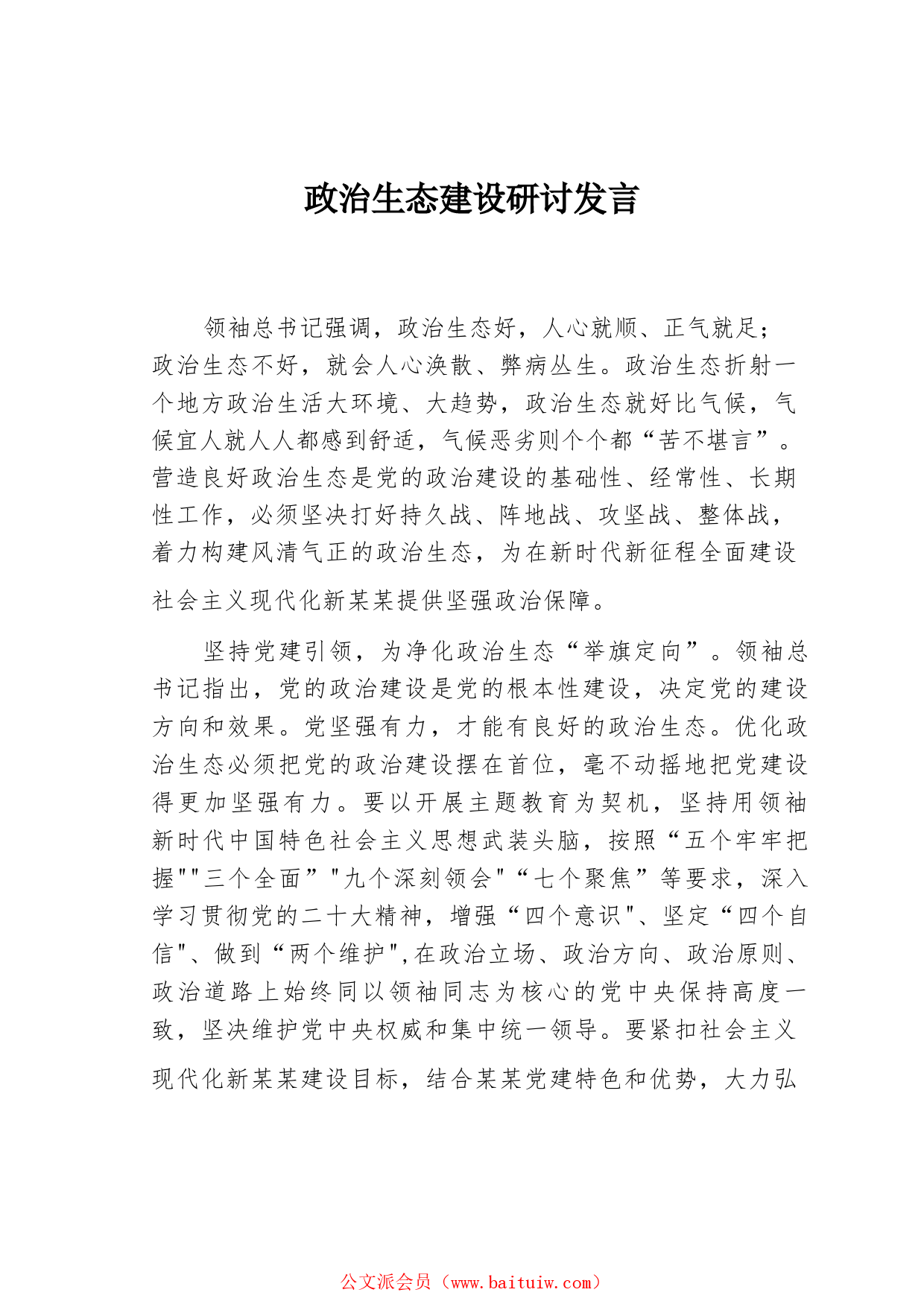 政治生态建设研讨发言

领袖总书记强调，政治生态好，人心就顺、正气就足；政治生态不好，就会人心涣散、弊病丛生。政治生态折射一个地方政治生活大环境、大趋势，政治生态就好比气候，气候宜人就人人都感到舒适，气候恶劣则个个都“苦不堪言”。营造良好政治生态是党的政治建设的基础性、经常性、长期性工作，必须坚决打好持久战、阵地战、攻坚战、整体战，着力构建风清气正的政治生态，为在新时代新征程全面建设社会主义现代化新某某提供坚强政治保障。

坚持党建引领，为净化政治生态“举旗定向”。领袖总书记指出，党的政治建设是党的根本性建设，决定党的建设方向和效果。党坚强有力，才能有良好的政治生态。优化政治生态必须把党的政治建设摆在首位，毫不动摇地把党建设得更加坚强有力。要以开展主题教育为契机，坚持用领袖新时代中国特色社会主义思想武装头脑，按照“五个牢牢把握""三个全面”"九个深刻领会"“七个聚焦”等要求，深入学习贯彻党的二十大精神，增强“四个意识"、坚定“四个自信"、做到“两个维护",在政治立场、政治方向、政治原则、政治道路上始终同以领袖同志为核心的党中央保持高度一致，坚决维护党中央权威和集中统一领导。要紧扣社会主义现代化新某某建设目标，结合某某党建特色和优势，大力弘

公文派会员（www.baituiw.com）